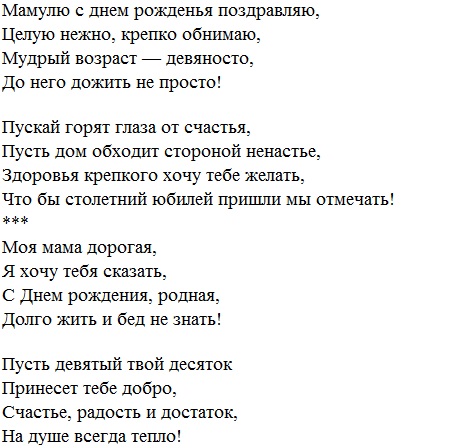 Мамулю с днем рожденья поздравляю,
Целую нежно, крепко обнимаю,
Мудрый возраст — девяносто,
До него дожить не просто!

Пускай горят глаза от счастья,
Пусть дом обходит стороной ненастье,
Здоровья крепкого хочу тебе желать,
Что бы столетний юбилей пришли мы отмечать!
***
Моя мама дорогая,
Я хочу тебя сказать,
С Днем рождения, родная,
Долго жить и бед не знать!

Пусть девятый твой десяток
Принесет тебе добро,
Счастье, радость и достаток,
На душе всегда тепло!